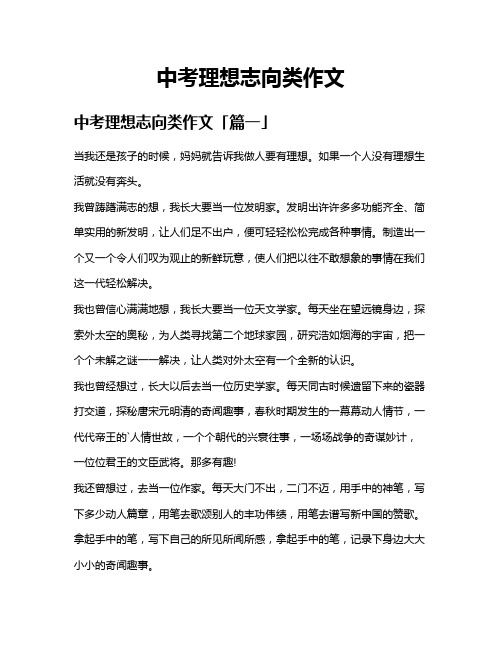 中考理想志向类作文

中考理想志向类作文「篇一」

当我还是孩子的时候，妈妈就告诉我做人要有理想。如果一个人没有理想生活就没有奔头。

我曾踌躇满志的想，我长大要当一位发明家。发明出许许多多功能齐全、简单实用的新发明，让人们足不出户，便可轻轻松松完成各种事情。制造出一个又一个令人们叹为观止的新鲜玩意，使人们把以往不敢想象的事情在我们这一代轻松解决。

我也曾信心满满地想，我长大要当一位天文学家。每天坐在望远镜身边，探索外太空的奥秘，为人类寻找第二个地球家园，研究浩如烟海的宇宙，把一个个未解之谜一一解决，让人类对外太空有一个全新的认识。

我也曾经想过，长大以后去当一位历史学家。每天同古时候遗留下来的瓷器打交道，探秘唐宋元明清的奇闻趣事，春秋时期发生的一幕幕动人情节，一代代帝王的`人情世故，一个个朝代的兴衰往事，一场场战争的奇谋妙计，一位位君王的文臣武将。那多有趣!

我还曾想过，去当一位作家。每天大门不出，二门不迈，用手中的神笔，写下多少动人篇章，用笔去歌颂别人的丰功伟绩，用笔去谱写新中国的赞歌。拿起手中的笔，写下自己的所见所闻所感，拿起手中的笔，记录下身边大大小小的奇闻趣事。